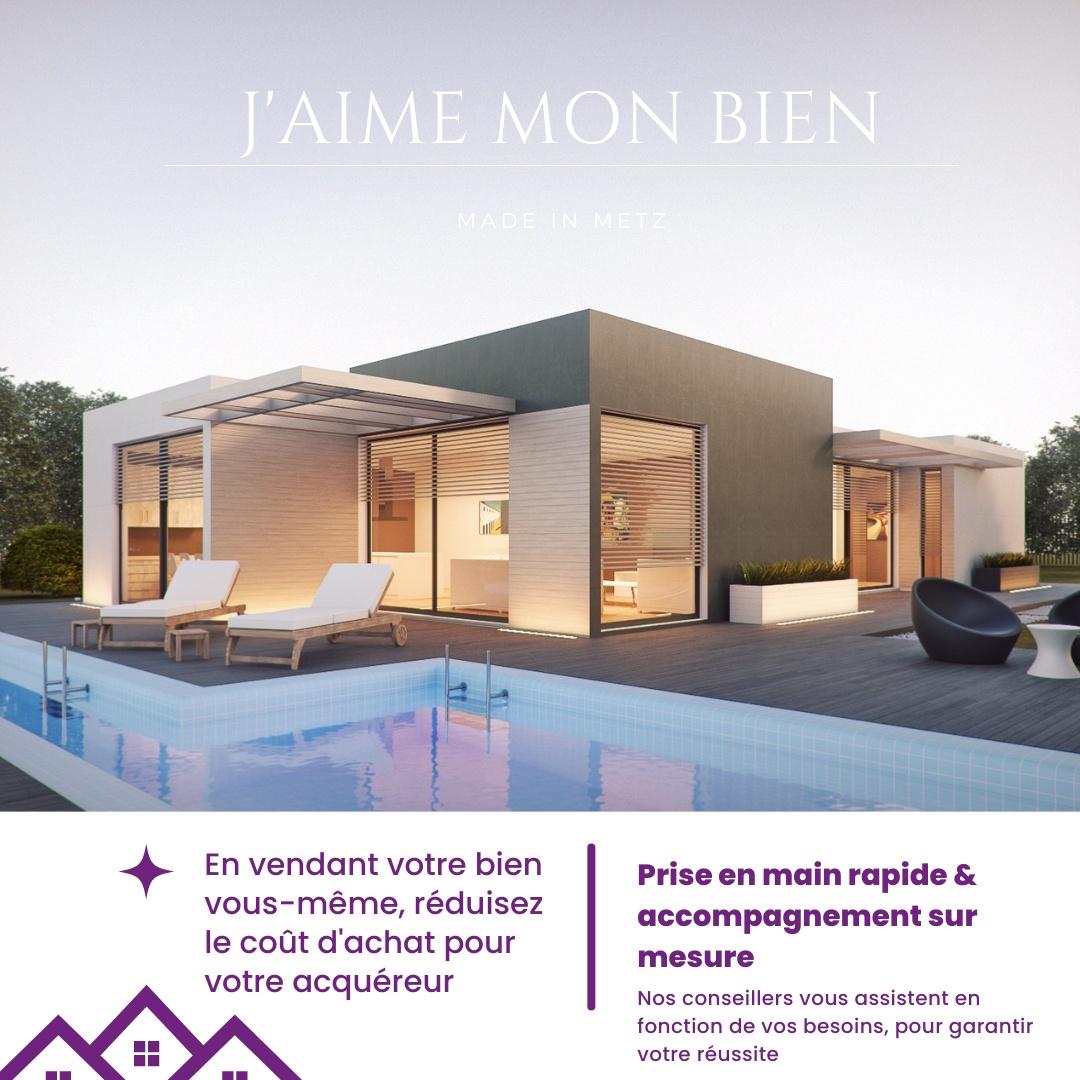 J'AIME MON BIEN

MADE IN METZ

En vendant votre bien vous-même, réduisez le coût d'achat pour votre acquéreur

Prise en main rapide & accompagnement sur mesure

Nos conseillers vous assistent en fonction de vos besoins, pour garantir votre réussite